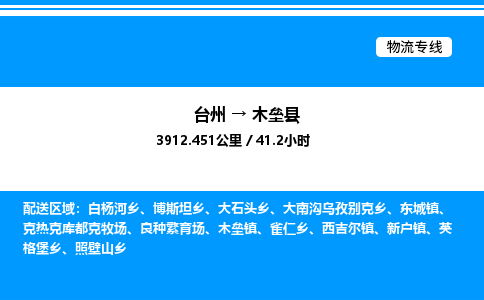 物流专线

台州 → 木垒县

3912.451公里 / 41.2小时

配送区域：白杨河乡、博斯坦乡、大石头乡、大南沟乌孜别克乡、东城镇、克热克库都克牧场、良种繁育场、木垒镇、雀仁乡、西吉尔镇、新户镇、英格堡乡、照壁山乡